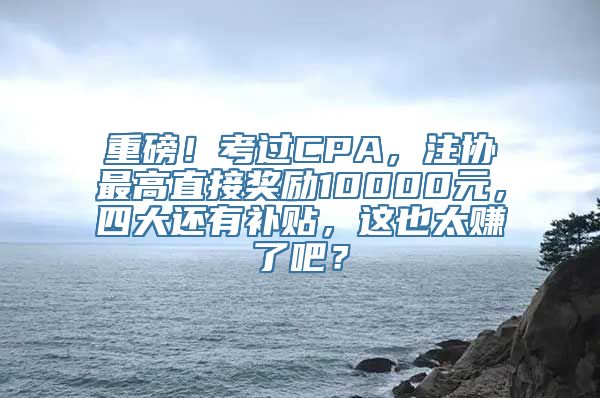 重磅！考过CPA，注协最高直接奖励10000元，四大还有补贴，这也太赚了吧？